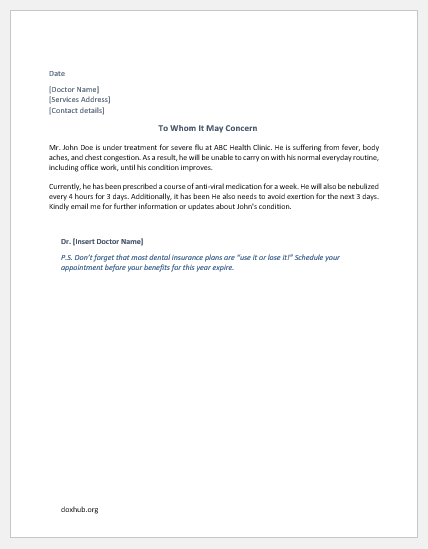 Date

[Doctor Name]
[Services Address]
[Contact details]

To Whom It May Concern

Mr. John Doe is under treatment for severe flu at ABC Health Clinic. He is suffering from fever, body aches, and chest congestion. As a result, he will be unable to carry on with his normal everyday routine, including office work, until his condition improves.

Currently, he has been prescribed a course of anti-viral medication for a week. He will also be nebulized every 4 hours for 3 days. Additionally, it has been He also needs to avoid exertion for the next 3 days. Kindly email me for further information or updates about John's condition.

Dr. [Insert Doctor Name]

P.S. Don't forget that most dental insurance plans are "use it or lose it!" Schedule your appointment before your benefits for this year expire.

doxhub.org